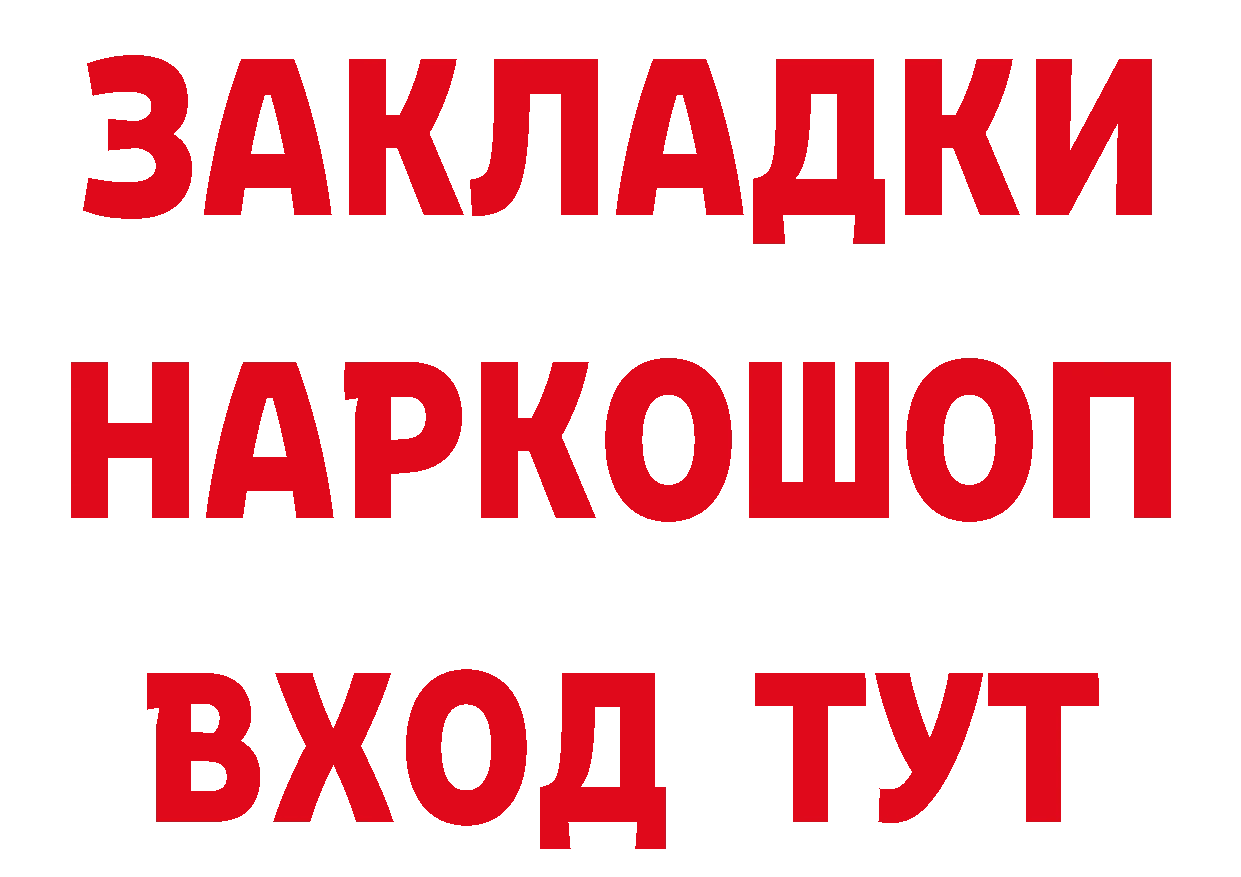 ЗАКЛАДКИ НАРКОШОП ВХОД ТУТ